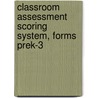 classroom assessment scoring system, forms prek-3